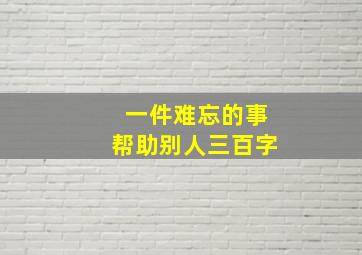 一件难忘的事
帮助别人三百字